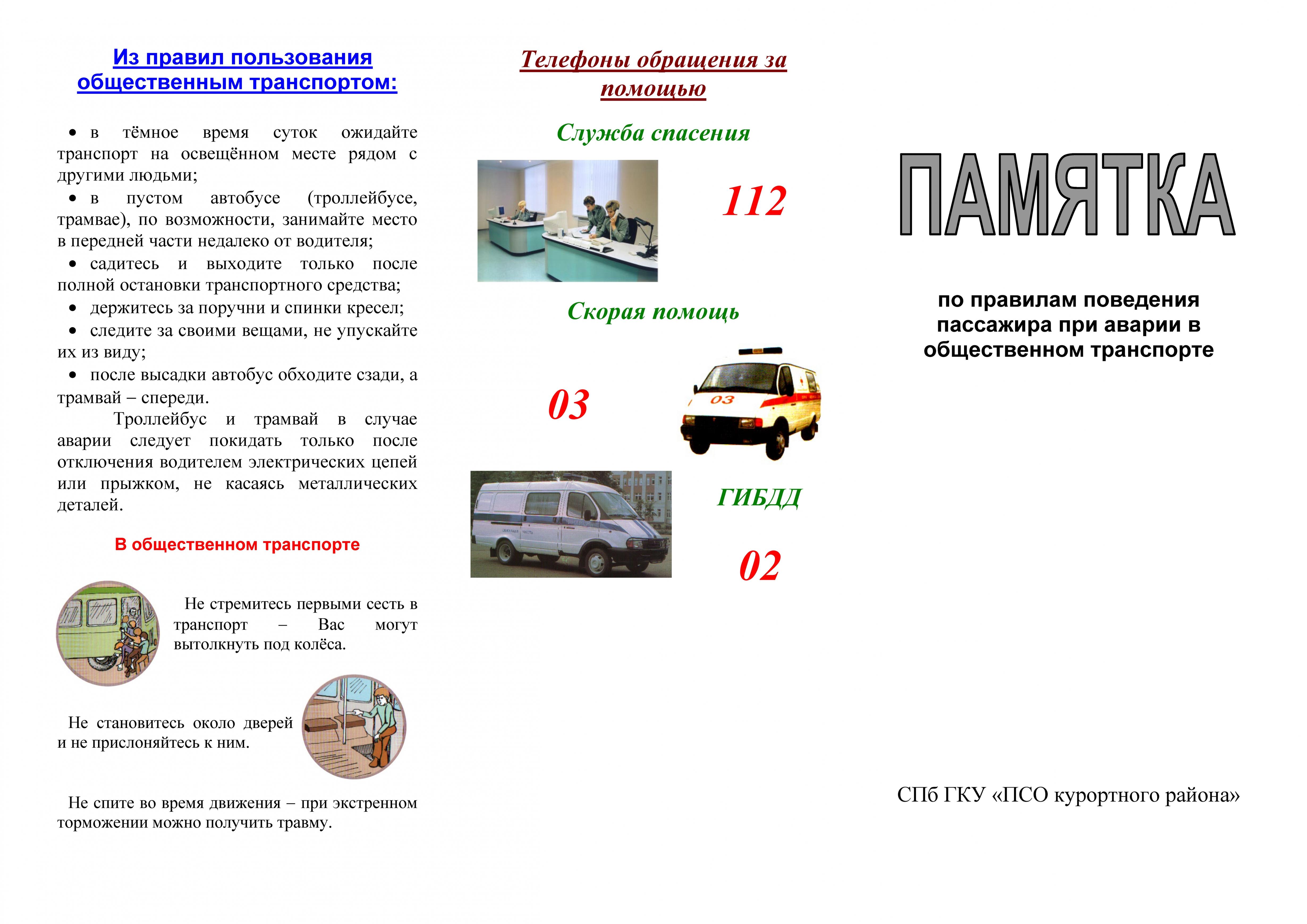 Из правил пользования общественным транспортом:

• в тёмное время суток ожидайте транспорт на освещённом месте рядом с другими людьми;
• в пустом автобусе (троллейбусе, трамвае), по возможности, занимайте место в передней части недалеко от водителя;
• садитесь и выходите только после полной остановки транспортного средства;
• держитесь за поручни и спинки кресел;
• следите за своими вещами, не упускайте их из виду;
• после высадки автобус обходите сзади, а трамвай – спереди.

Троллейбус и трамвай в случае аварии следует покидать только после отключения водителем электрических цепей или прыжком, не касаясь металлических деталей.

В общественном транспорте

Не стремитесь первыми сесть в транспорт – Вас могут вытолкнуть под колёса.

Не становитесь около дверей и не прислоняйтесь к ним.

Не спите во время движения – при экстренном торможении можно получить травму.

Телефоны обращения за помощью

Служба спасения

112

Скорая помощь

03

03

ГИБДД

02

ПАМЯТКА

по правилам поведения пассажира при аварии в общественном транспорте

СПб ГКУ «ПСО курортного района»